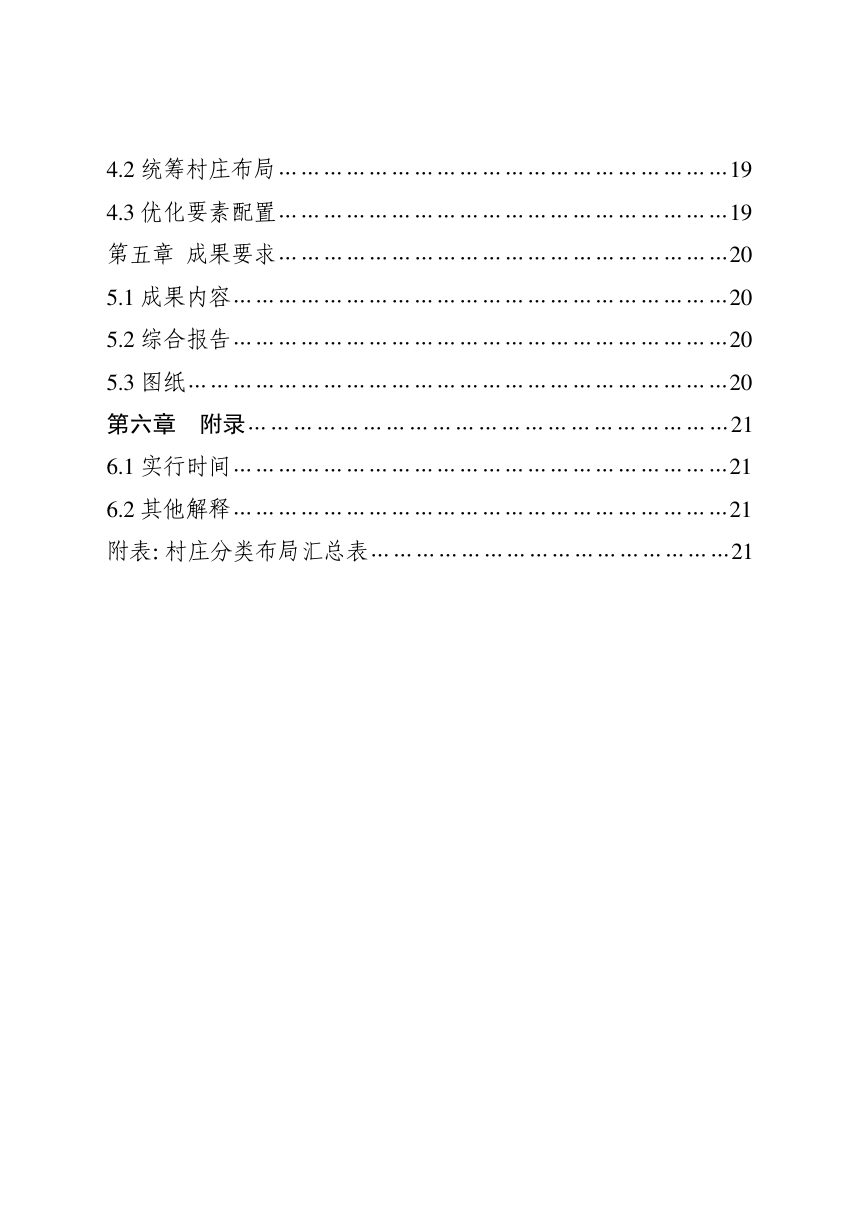 4.2 统筹村庄布局……………………………………………………19
4.3 优化要素配置……………………………………………………19
第五章 成果要求……………………………………………………20
5.1 成果内容…………………………………………………………20
5.2 综合报告…………………………………………………………20
5.3 图纸………………………………………………………………20
第六章 附录…………………………………………………………21
6.1 实行时间…………………………………………………………21
6.2 其他解释…………………………………………………………21
附表: 村庄分类布局汇总表…………………………………………21